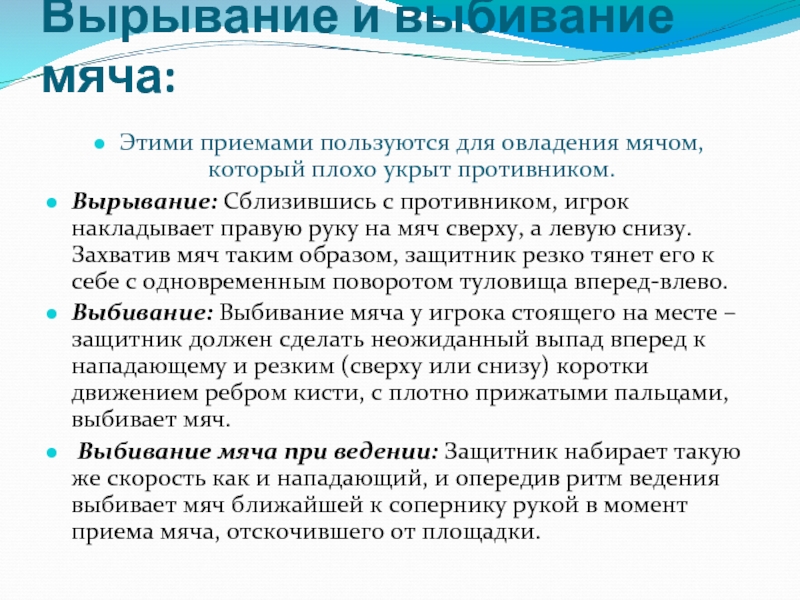 Вырывание и выбивание мяча:

Этими приемами пользуются для овладения мячом, который плохо укрыт противником.

Вырывание: Сблизившись с противником, игрок накладывает правую руку на мяч сверху, а левую снизу. Захватив мяч таким образом, защитник резко тянет его к себе с одновременным поворотом туловища вперед-влево.

Выбивание: Выбивание мяча у игрока стоящего на месте – защитник должен сделать неожиданный выпад вперед к нападающему и резким (сверху или снизу) коротки движением ребром кисти, с плотно прижатыми пальцами, выбивает мяч.

Выбивание мяча при ведении: Защитник набирает такую же скорость как и нападающий, и опередив ритм ведения выбивает мяч ближайшей к сопернику рукой в момент приема мяча, отскочившего от площадки.